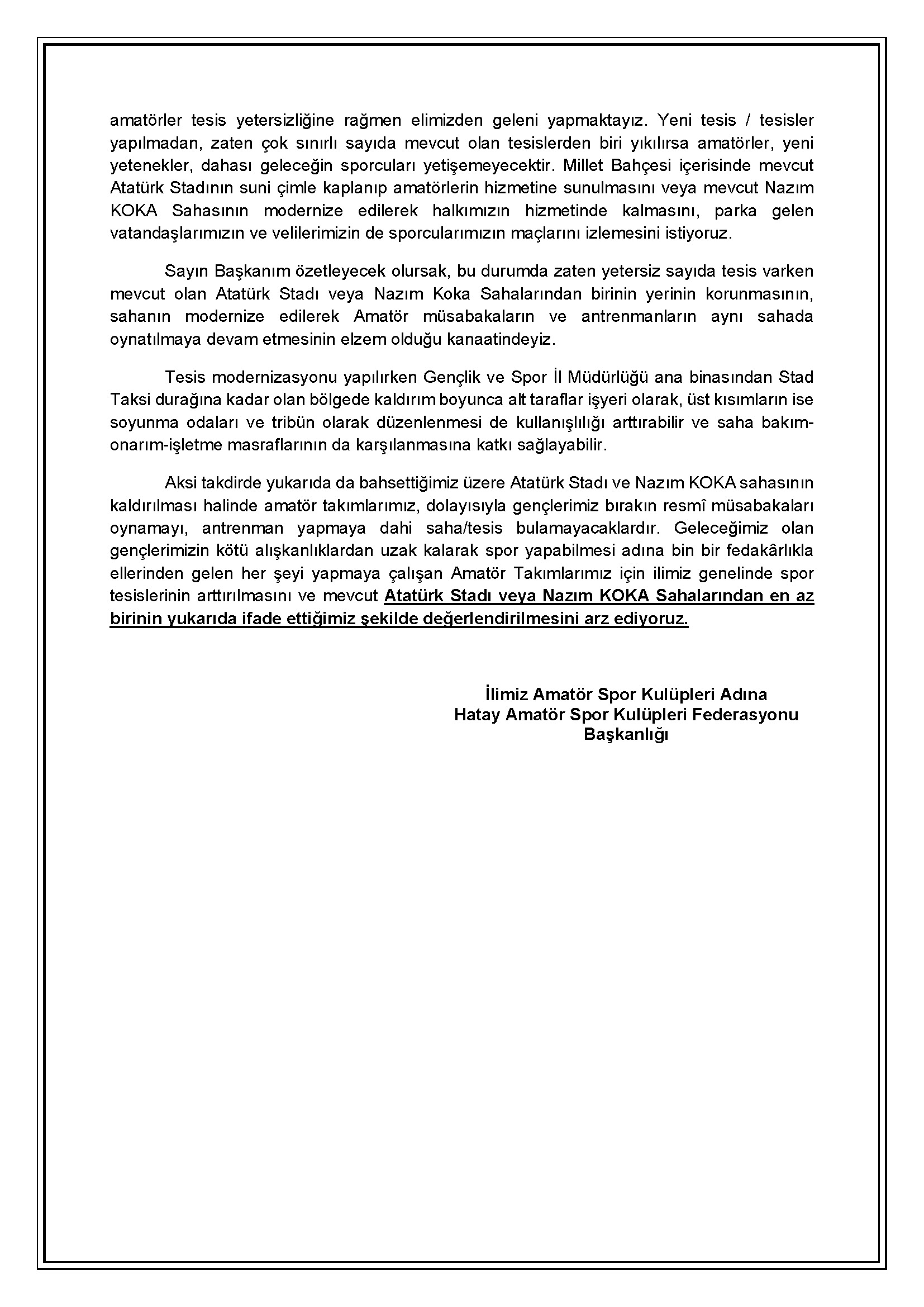 amatörler tesis yetersizliğine rağmen elimizden geleni yapmaktayız. Yeni tesis / tesisler yapılmadan, zaten çok sınırlı sayıda mevcut olan tesislerden biri yıkılırsa amatörler, yeni yetenekler, dahası geleceğin sporcuları yetişemeyecektir. Millet Bahçesi içerisinde mevcut Atatürk Stadının suni çimle kaplanıp amatörlerin hizmetine sunulmasını veya mevcut Nazım KOKA Sahasının modernize edilerek halkımızın hizmetinde kalmasını, parka gelen vatandaşlarımızın ve velilerimizin de sporcularımızın maçlarını izlemesini istiyoruz.

Sayın Başkanım özetleyecek olursak, bu durumda zaten yetersiz sayıda tesis varken mevcut olan Atatürk Stadı veya Nazım Koka Sahalarından birinin yerinin korunmasının, sahanın modernize edilerek Amatör müsabakaların ve antrenmanların aynı sahada oynatılmaya devam etmesinin elzem olduğu kanaatindeyiz.

Tesis modernizasyonu yapılırken Gençlik ve Spor İl Müdürlüğü ana binasından Stad Taksi durağına kadar olan bölgede kaldırım boyunca alt taraflar işyeri olarak, üst kısımların ise soyunma odaları ve tribün olarak düzenlenmesi de kullanışlılığı arttırabilir ve saha bakım-onarım-işletme masraflarının da karşılanmasına katkı sağlayabilir.

Aksi takdirde yukarıda da bahsettiğimiz üzere Atatürk Stadı ve Nazım KOKA sahasının kaldırılması halinde amatör takımlarımız, dolayısıyla gençlerimiz bırakın resmî müsabakaları oynamayı, antrenman yapmaya dahi saha/tesis bulamayacaklardır. Geleceğimiz olan gençlerimizin kötü alışkanlıklardan uzak kalarak spor yapabilmesi adına bin bir fedakârlıkla ellerinden gelen her şeyi yapmaya çalışan Amatör Takımlarımız için ilimiz genelinde spor tesislerinin arttırılmasını ve mevcut Atatürk Stadı veya Nazım KOKA Sahalarından en az birinin yukarıda ifade ettiğimiz şekilde değerlendirilmesini arz ediyoruz.

İlimiz Amatör Spor Kulüpleri Adına
Hatay Amatör Spor Kulüpleri Federasyonu
Başkanlığı